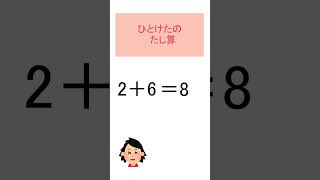 ひとけたの
たし算

$2+6=8$